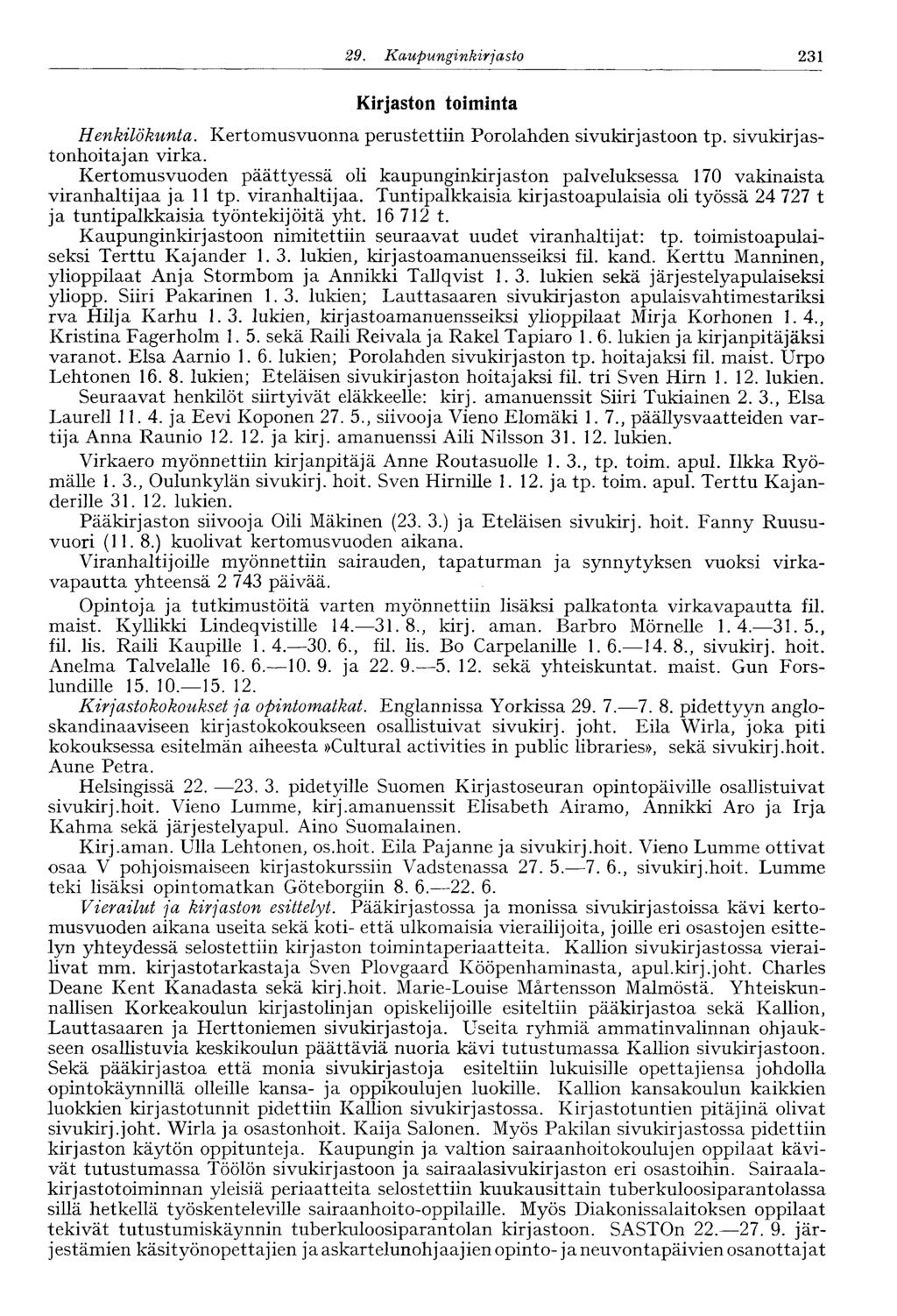 29. Kaupunginkirjasto 231

Kirjaston toiminta

Henkilökunta. Kertomusvuonna perustettiin Porolahden sivukirjastoon tp. sivukirjastonhoitajan virka.

Kertomusvuoden päättyessä oli kaupunginkirjaston palveluksessa 170 vakinaista viranhaltijaa ja 11 tp. viranhaltijaa. Tuntipalkkaisia kirjastoapulaisia oli työssä 24 727 t ja tuntipalkkaisia työntekijöitä yht. 16 712 t.

Kaupunginkirjastoon nimitettiin seuraavat uudet viranhaltijat: tp. toimistoapulaiseksi Terttu Kajander 1. 3. lukien, kirjastoamanuensseiksi fil. kand. Kerttu Manninen, ylioppilaat Anja Stormbom ja Annikki Tallqvist 1. 3. lukien sekä järjestelyapulaiseksi yliopp. Siiri Pakarinen 1. 3. lukien; Lauttasaaren sivukirjaston apulaisvahtimestariksi rva Hilja Karhu 1. 3. lukien, kirjastoamanuensseiksi ylioppilaat Mirja Korhonen 1. 4., Kristina Fagerholm 1. 5. sekä Raili Reivala ja Rakel Tapiaro 1. 6. lukien ja kirjanpitäjäksi varanot. Elsa Aarnio 1. 6. lukien; Porolahden sivukirjaston tp. hoitajaksi fil. maist. Urpo Lehtonen 16. 8. lukien; Eteläisen sivukirjaston hoitajaksi fil. tri Sven Hirn 1. 12. lukien.

Seuraavat henkilöt siirtyivät eläkkeelle: kirj. amanuenssit Siiri Tukiainen 2. 3., Elsa Laurell 11. 4. ja Eevi Koponen 27. 5., siivooja Vieno Elomäki 1. 7., päällysvaatteiden vartija Anna Raunio 12. 12. ja kirj. amanuenssi Aili Nilsson 31. 12. lukien.

Virkaero myönnettiin kirjanpitäjä Anne Routasuolle 1. 3., tp. toim. apul. Ilkka Ryömälle 1. 3., Oulunkylän sivukirj. hoit. Sven Hirnille 1. 12. ja tp. toim. apul. Terttu Kajanderille 31. 12. lukien.

Pääkirjaston siivooja Oili Mäkinen (23. 3.) ja Eteläisen sivukirj. hoit. Fanny Ruusuvuori (11. 8.) kuolivat kertomusvuoden aikana.

Viranhaltijoille myönnettiin sairauden, tapaturman ja synnytyksen vuoksi virkavapautta yhteensä 2 743 päivää.

Opintoja ja tutkimustöitä varten myönnettiin lisäksi palkatonta virkavapautta fil. maist. Kyllikki Lindeqvistille 14.—31. 8., kirj. aman. Barbro Mörnelle 1. 4.—31. 5., fil. lis. Raili Kaupille 1. 4.—30. 6., fil. lis. Bo Carpelanille 1. 6.—14. 8., sivukirj. hoit. Anelma Talvelalle 16. 6.—10. 9. ja 22. 9.—5. 12. sekä yhteiskuntat. maist. Gun Forslundille 15. 10.—15. 12.

Kirjastokokoukset ja opintomatkat. Englannissa Yorkissa 29. 7.—7. 8. pidettyyn angloskandinaaviseen kirjastokokoukseen osallistuivat sivukirj. joht. Eila Wirla, joka piti kokouksessa esitelmän aiheesta »Cultural activities in public libraries», sekä sivukirj.hoit. Aune Petra.

Helsingissä 22. —23. 3. pidetyille Suomen Kirjastoseuran opintopäiville osallistuivat sivukirj.hoit. Vieno Lumme, kirj.amanuenssit Elisabeth Airamo, Annikki Aro ja Irja Kahma sekä järjestelyapul. Aino Suomalainen.

Kirj.aman. Ulla Lehtonen, os.hoit. Eila Pajanne ja sivukirj.hoit. Vieno Lumme ottivat osaa V pohjoismaiseen kirjastokurssiin Vadstenassa 27. 5.—7. 6., sivukirj.hoit. Lumme teki lisäksi opintomatkan Göteborgiin 8. 6.—22. 6.

Vierailut ja kirjaston esittelyt. Pääkirjastossa ja monissa sivukirjastoissa kävi kertomusvuoden aikana useita sekä koti- että ulkomaisia vierailijoita, joille eri osastojen esittelyn yhteydessä selostettiin kirjaston toimintaperiaatteita. Kallion sivukirjastossa vierailivat mm. kirjastotarkastaja Sven Plovgaard Kööpenhaminasta, apul.kirj.joht. Charles Deane Kent Kanadasta sekä kirj.hoit. Marie-Louise Mårtensson Malmöstä. Yhteiskunnallisen Korkeakoulun kirjastolinjan opiskelijoille esiteltiin pääkirjastoa sekä Kallion, Lauttasaaren ja Herttoniemen sivukirjastoja. Useita ryhmiä ammatinvalinnan ohjaukseen osallistuvia keskikoulun päättäviä nuoria kävi tutustumassa Kallion sivukirjastoon. Sekä pääkirjastoa että monia sivukirjastoja esiteltiin lukuisille opettajiensa johdolla opintokäynnillä olleille kansa- ja oppikoulujen luokille. Kallion kansakoulun kaikkien luokkien kirjastotunnit pidettiin Kallion sivukirjastossa. Kirjastotuntien pitäjinä olivat sivukirj.joht. Wirla ja osastonhoit. Kaija Salonen. Myös Pakilan sivukirjastossa pidettiin kirjaston käytön oppitunteja. Kaupungin ja valtion sairaanhoitokoulujen oppilaat kävivät tutustumassa Töölön sivukirjastoon ja sairaalasivukirjaston eri osastoihin. Sairaalakirjastotoiminnan yleisiä periaatteita selostettiin kuukausittain tuberkuloosiparantolassa sillä hetkellä työskenteleville sairaanhoito-oppilaille. Myös Diakonissalaitoksen oppilaat tekivät tutustumiskäynnin tuberkuloosiparantolan kirjastoon. SASTOn 22.—27. 9. järjestämien käsityönopettajien ja askartelunohjaajien opinto- ja neuvontapäivien osanottajat